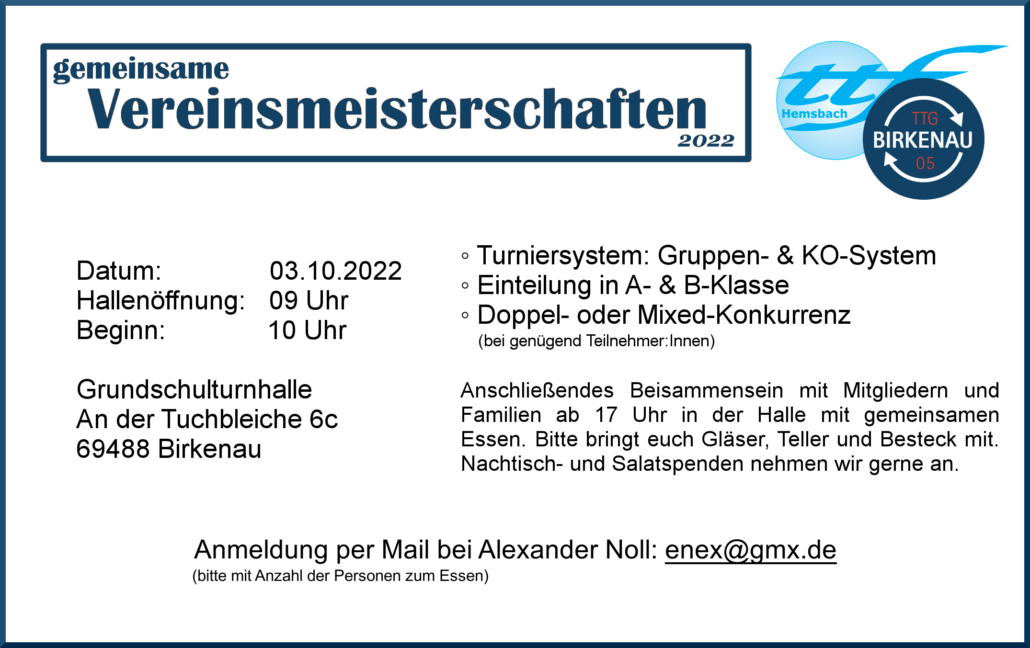 gemeinsame
Vereinsmeisterschaften
2022

ttc
Hemsbach

TTG
BIRKENAU
05

Datum: 03.10.2022
Hallenöffnung: 09 Uhr
Beginn: 10 Uhr

Grundschulturnhalle
An der Tuchbleiche 6c
69488 Birkenau

◦ Turniersystem: Gruppen- & KO-System
◦ Einteilung in A- & B-Klasse
◦ Doppel- oder Mixed-Konkurrenz
(bei genügend Teilnehmer:Innen)

Anschließendes Beisammensein mit Mitgliedern und Familien ab 17 Uhr in der Halle mit gemeinsamen Essen. Bitte bringt euch Gläser, Teller und Besteck mit. Nachtisch- und Salatspenden nehmen wir gerne an.

Anmeldung per Mail bei Alexander Noll: enex@gmx.de
(bitte mit Anzahl der Personen zum Essen)